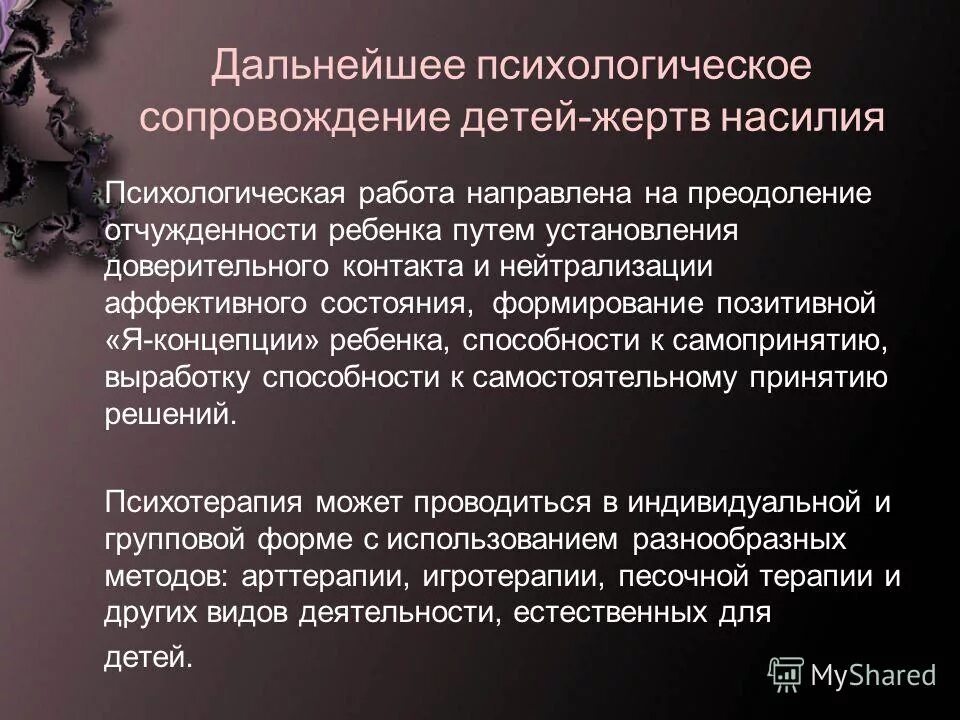 Дальнейшее психологическое сопровождение детей-жертв насилия

Психологическая работа направлена на преодоление отчужденности ребенка путем установления доверительного контакта и нейтрализации аффективного состояния, формирование позитивной «Я-концепции» ребенка, способности к самопринятию, выработку способности к самостоятельному принятию решений.

Психотерапия может проводиться в индивидуальной и групповой форме с использованием разнообразных методов: арттерапии, игротерапии, песочной терапии и других видов деятельности, естественных для детей.

MyShared